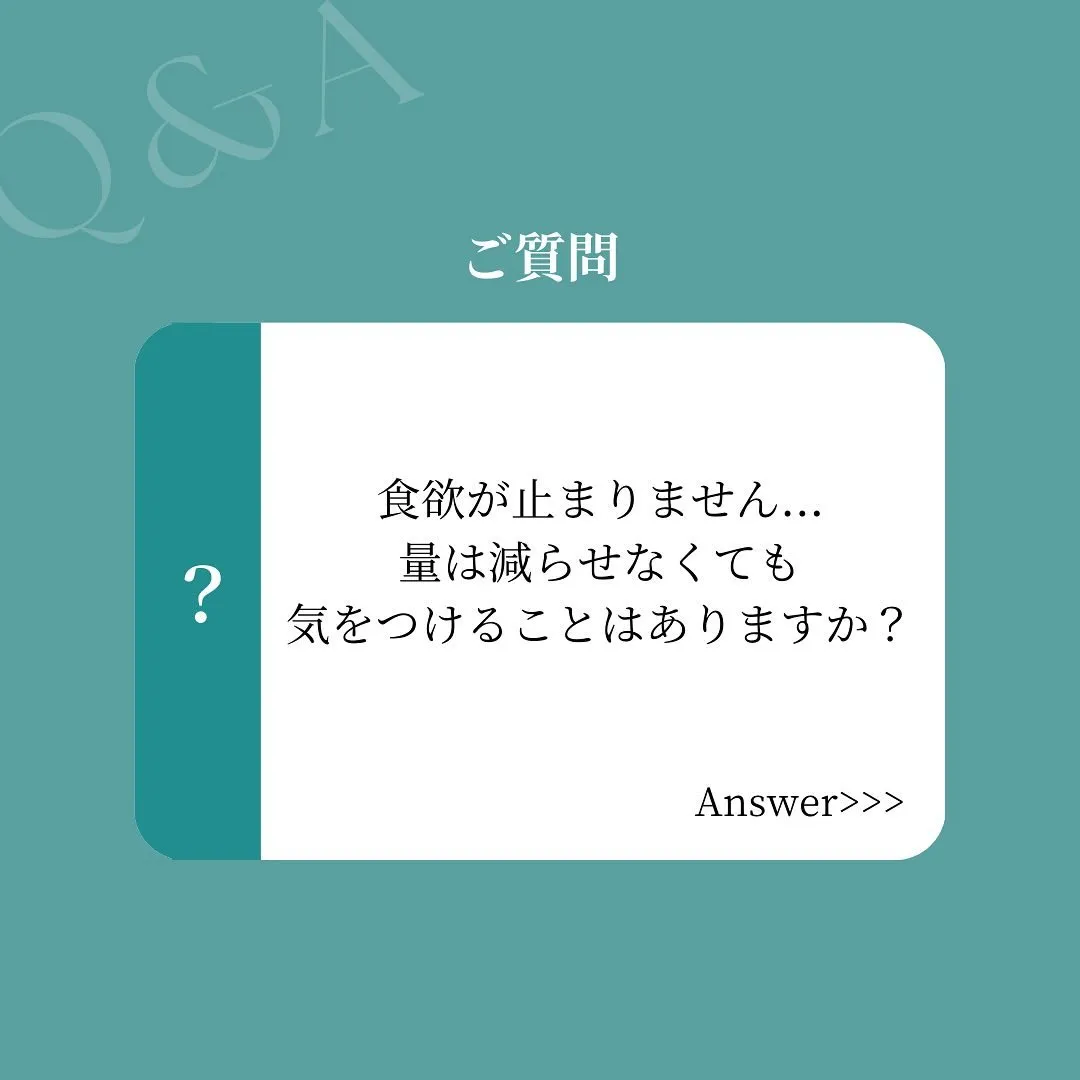 Q&A

ご質問

?

食欲が止まりません…
量は減らせなくても
気をつけることはありますか？

Answer>>>